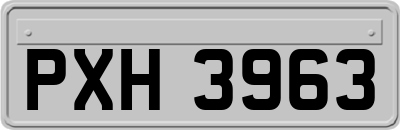 PXH 3963